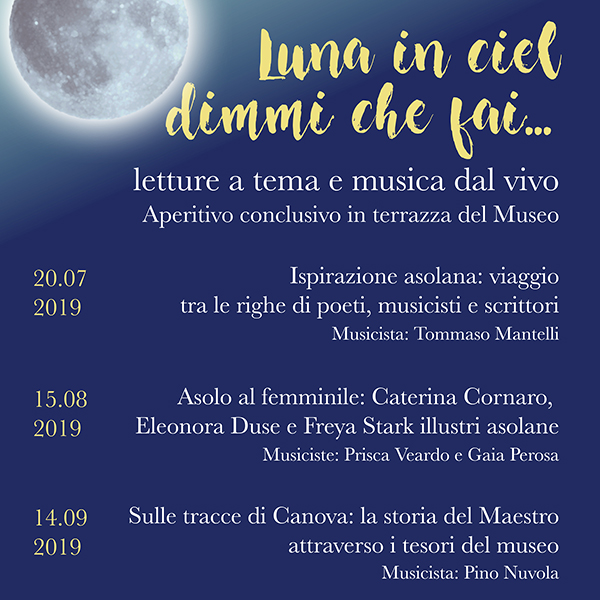 Luna in ciel dimmi che fai...

letture a tema e musica dal vivo
Aperitivo conclusivo in terrazza del Museo

20.07
2019

Ispirazione asolana: viaggio tra le righe di poeti, musicisti e scrittori
Musicista: Tommaso Mantelli

15.08
2019

Asolo al femminile: Caterina Cornaro, Eleonora Duse e Freya Stark illustri asolane
Musiciste: Prisca Veardo e Gaia Perosa

14.09
2019

Sulle tracce di Canova: la storia del Maestro attraverso i tesori del museo
Musicista: Pino Nuvola